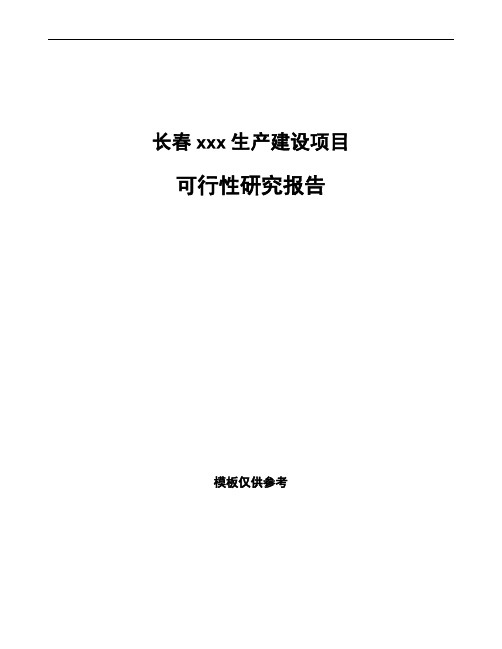 长春 xxx 生产建设项目

可行性研究报告

模板仅供参考